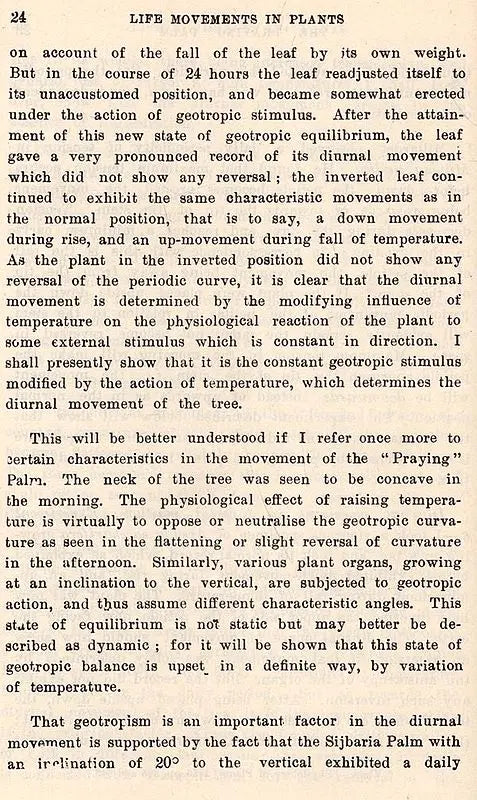 24 LIFE MOVEMENTS IN PLANTS

on account of the fall of the leaf by its own weight. But in the course of 24 hours the leaf readjusted itself to its unaccustomed position, and became somewhat erected under the action of geotropic stimulus. After the attainment of this new state of geotropic equilibrium, the leaf gave a very pronounced record of its diurnal movement which did not show any reversal; the inverted leaf continued to exhibit the same characteristic movements as in the normal position, that is to say, a down movement during rise, and an up-movement during fall of temperature. As the plant in the inverted position did not show any reversal of the periodic curve, it is clear that the diurnal movement is determined by the modifying influence of temperature on the physiological reaction of the plant to some external stimulus which is constant in direction. I shall presently show that it is the constant geotropic stimulus modified by the action of temperature, which determines the diurnal movement of the tree.

This will be better understood if I refer once more to certain characteristics in the movement of the "Praying" Palm. The neck of the tree was seen to be concave in the morning. The physiological effect of raising temperature is virtually to oppose or neutralise the geotropic curvature as seen in the flattening or slight reversal of curvature in the afternoon. Similarly, various plant organs, growing at an inclination to the vertical, are subjected to geotropic action, and thus assume different characteristic angles. This state of equilibrium is not static but may better be described as dynamic; for it will be shown that this state of geotropic balance is upset in a definite way, by variation of temperature.

That geotropism is an important factor in the diurnal movement is supported by the fact that the Sijbaria Palm with an inclination of 20° to the vertical exhibited a daily